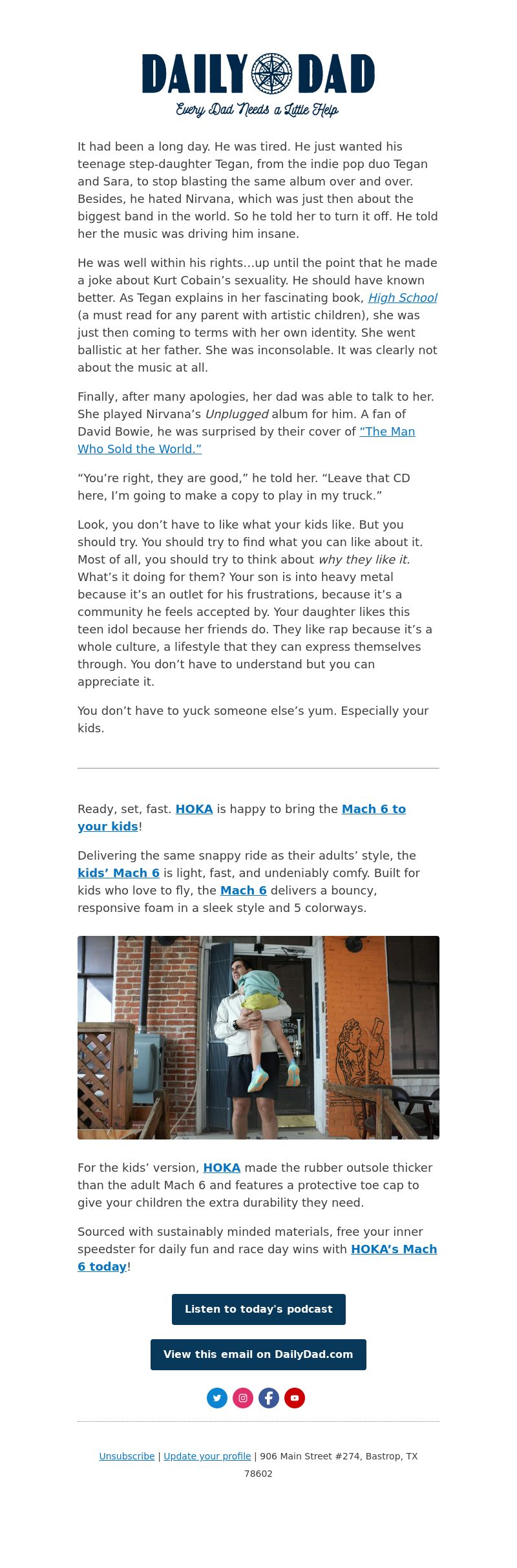 DAILY DAD
Every Dad Needs a Little Help

It had been a long day. He was tired. He just wanted his teenage step-daughter Tegan, from the indie pop duo Tegan and Sara, to stop blasting the same album over and over. Besides, he hated Nirvana, which was just then about the biggest band in the world. So he told her to turn it off. He told her the music was driving him insane.

He was well within his rights…up until the point that he made a joke about Kurt Cobain's sexuality. He should have known better. As Tegan explains in her fascinating book, High School (a must read for any parent with artistic children), she was just then coming to terms with her own identity. She went ballistic at her father. She was inconsolable. It was clearly not about the music at all.

Finally, after many apologies, her dad was able to talk to her. She played Nirvana's Unplugged album for him. A fan of David Bowie, he was surprised by their cover of "The Man Who Sold the World."

"You're right, they are good," he told her. "Leave that CD here, I'm going to make a copy to play in my truck."

Look, you don't have to like what your kids like. But you should try. You should try to find what you can like about it. Most of all, you should try to think about why they like it. What's it doing for them? Your son is into heavy metal because it's an outlet for his frustrations, because it's a community he feels accepted by. Your daughter likes this teen idol because her friends do. They like rap because it's a whole culture, a lifestyle that they can express themselves through. You don't have to understand but you can appreciate it.

You don't have to yuck someone else's yum. Especially your kids.

Ready, set, fast. HOKA is happy to bring the Mach 6 to your kids!

Delivering the same snappy ride as their adults' style, the kids' Mach 6 is light, fast, and undeniably comfy. Built for kids who love to fly, the Mach 6 delivers a bouncy, responsive foam in a sleek style and 5 colorways.

For the kids' version, HOKA made the rubber outsole thicker than the adult Mach 6 and features a protective toe cap to give your children the extra durability they need.

Sourced with sustainably minded materials, free your inner speedster for daily fun and race day wins with HOKA's Mach 6 today!

Listen to today's podcast

View this email on DailyDad.com

Unsubscribe | Update your profile | 906 Main Street #274, Bastrop, TX 78602